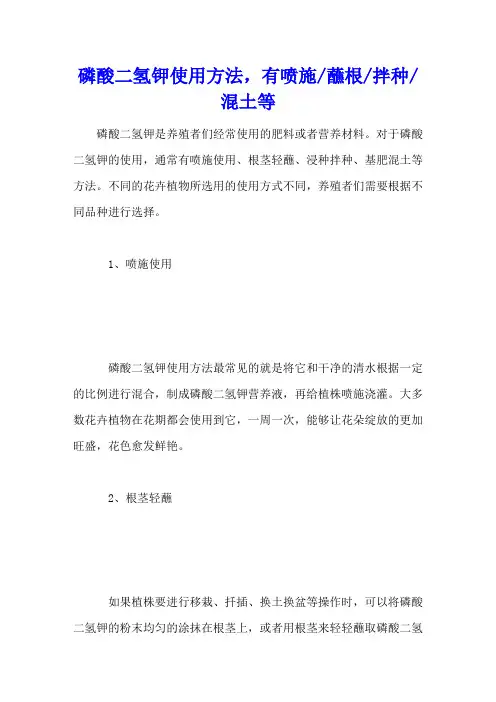 磷酸二氢钾使用方法，有喷施/蘸根/拌种/混土等

磷酸二氢钾是养殖者们经常使用的肥料或者营养材料。对于磷酸二氢钾的使用，通常有喷施使用、根茎轻蘸、浸种拌种、基肥混土等方法。不同的花卉植物所选用的使用方式不同，养殖者们需要根据不同品种进行选择。

1、喷施使用

磷酸二氢钾使用方法最常见的就是将它和干净的清水根据一定的比例进行混合，制成磷酸二氢钾营养液，再给植株喷施浇灌。大多数花卉植物在花期都会使用到它，一周一次，能够让花朵绽放的更加旺盛，花色愈发鲜艳。

2、根茎轻蘸

如果植株要进行移栽、扦插、换土换盆等操作时，可以将磷酸二氢钾的粉末均匀的涂抹在根茎上，或者用根茎来轻轻蘸取磷酸二氢